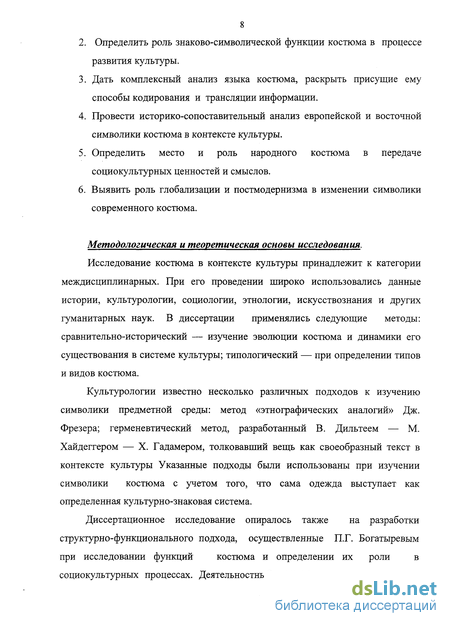 8

2. Определить роль знаково-символической функции костюма в процессе развития культуры.

3. Дать комплексный анализ языка костюма, раскрыть присущие ему способы кодирования и трансляции информации.

4. Провести историко-сопоставительный анализ европейской и восточной символики костюма в контексте культуры.

5. Определить место и роль народного костюма в передаче социокультурных ценностей и смыслов.

6. Выявить роль глобализации и постмодернизма в изменении символики современного костюма.

Методологическая и теоретическая основы исследования.

Исследование костюма в контексте культуры принадлежит к категории междисциплинарных. При его проведении широко использовались данные истории, культурологии, социологии, этнологии, искусствознания и других гуманитарных наук. В диссертации применялись следующие методы: сравнительно-исторический — изучение эволюции костюма и динамики его существования в системе культуры; типологический — при определении типов и видов костюма.

Культурологии известно несколько различных подходов к изучению символики предметной среды: метод «этнографических аналогий» Дж. Фрезера; герменевтический метод, разработанный В. Дильтеем — М. Хайдеггером — Х. Гадамером, толковавший вещь как своеобразный текст в контексте культуры Указанные подходы были использованы при изучении символики костюма с учетом того, что сама одежда выступает как определенная культурно-знаковая система.

Диссертационное исследование опиралось также на разработки структурно-функционального подхода, осуществленные П.Г. Богатыревым при исследовании функций костюма и определении их роли в социокультурных процессах. Деятельностнь

dsLib.net
библиотека диссертаций